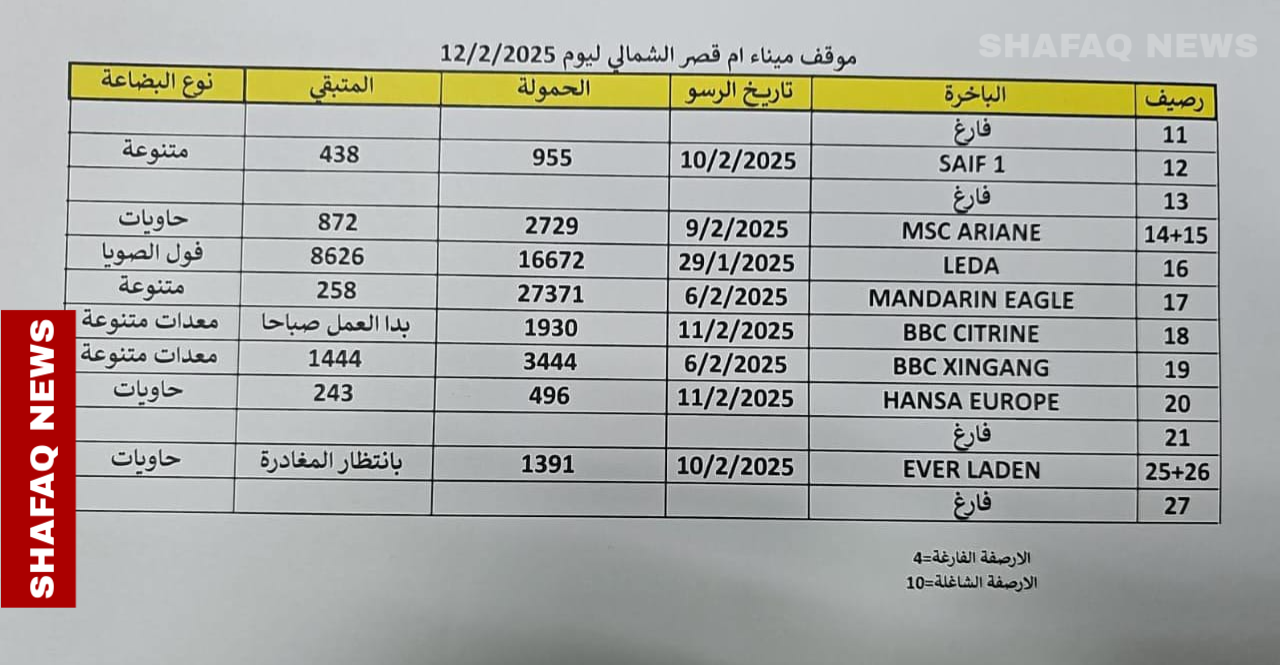 SHAFAQ NEWS

موقف ميناء ام قصر الشمالي ليوم 12/2/2025

| رصيف | الباخرة | تاريخ الرسو | الحمولة | المتبقي | نوع البضاعة |
|---|---|---|---|---|---|
| 11 | فارغ | | | | |
| 12 | SAIF 1 | 10/2/2025 | 955 | 438 | متنوعة |
| 13 | فارغ | | | | |
| 14+15 | MSC ARIANE | 9/2/2025 | 2729 | 872 | حاويات |
| 16 | LEDA | 29/1/2025 | 16672 | 8626 | فول الصويا |
| 17 | MANDARIN EAGLE | 6/2/2025 | 27371 | 258 | متنوعة |
| 18 | BBC CITRINE | 11/2/2025 | 1930 | بدا العمل صباحا | معدات متنوعة |
| 19 | BBC XINGANG | 6/2/2025 | 3444 | 1444 | معدات متنوعة |
| 20 | HANSA EUROPE | 11/2/2025 | 496 | 243 | حاويات |
| 21 | فارغ | | | | |
| 25+26 | EVER LADEN | 10/2/2025 | 1391 | بانتظار المغادرة | حاويات |
| 27 | فارغ | | | | |

الارصفة الفارغة=4
الارصفة الشاغلة=10

SHAFAQ NEWS